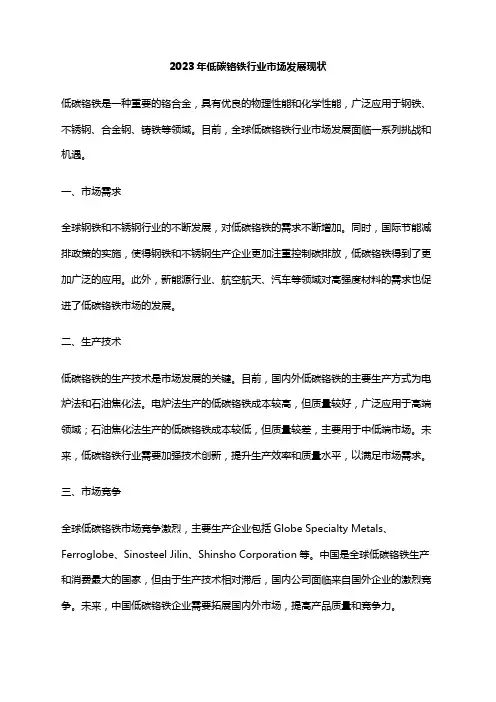 2023年低碳铬铁行业市场发展现状

低碳铬铁是一种重要的铬合金，具有优良的物理性能和化学性能，广泛应用于钢铁、不锈钢、合金钢、铸铁等领域。目前，全球低碳铬铁行业市场发展面临一系列挑战和机遇。

一、市场需求

全球钢铁和不锈钢行业的不断发展，对低碳铬铁的需求不断增加。同时，国际节能减排政策的实施，使得钢铁和不锈钢生产企业更加注重控制碳排放，低碳铬铁得到了更加广泛的应用。此外，新能源行业、航空航天、汽车等领域对高强度材料的需求也促进了低碳铬铁市场的发展。

二、生产技术

低碳铬铁的生产技术是市场发展的关键。目前，国内外低碳铬铁的主要生产方式为电炉法和石油焦化法。电炉法生产的低碳铬铁成本较高，但质量较好，广泛应用于高端领域；石油焦化法生产的低碳铬铁成本较低，但质量较差，主要用于中低端市场。未来，低碳铬铁行业需要加强技术创新，提升生产效率和质量水平，以满足市场需求。

三、市场竞争

全球低碳铬铁市场竞争激烈，主要生产企业包括 Globe Specialty Metals、Ferroglobe、Sinosteel Jilin、Shinsho Corporation 等。中国是全球低碳铬铁生产和消费最大的国家，但由于生产技术相对滞后，国内公司面临来自国外企业的激烈竞争。未来，中国低碳铬铁企业需要拓展国内外市场，提高产品质量和竞争力。